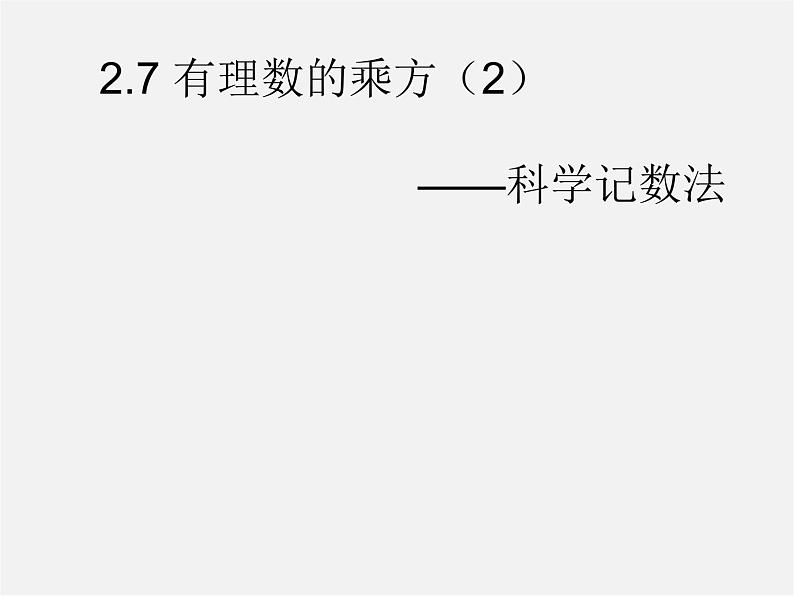 2.7 有理数的乘方（2）

——科学记数法